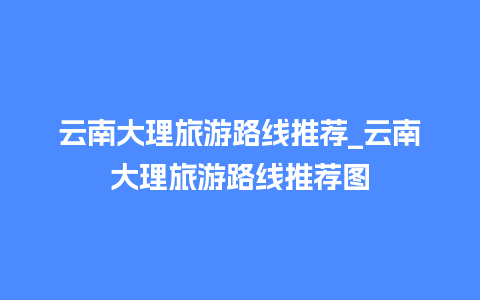 云南大理旅游路线推荐_云南大理旅游路线推荐图